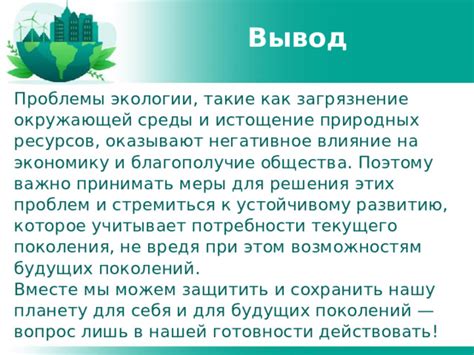 Вывод

Проблемы экологии, такие как загрязнение окружающей среды и истощение природных ресурсов, оказывают негативное влияние на экономику и благополучие общества. Поэтому важно принимать меры для решения этих проблем и стремиться к устойчивому развитию, которое учитывает потребности текущего поколения, не вредя при этом возможностям будущих поколений.
Вместе мы можем защитить и сохранить нашу планету для себя и для будущих поколений — вопрос лишь в нашей готовности действовать!